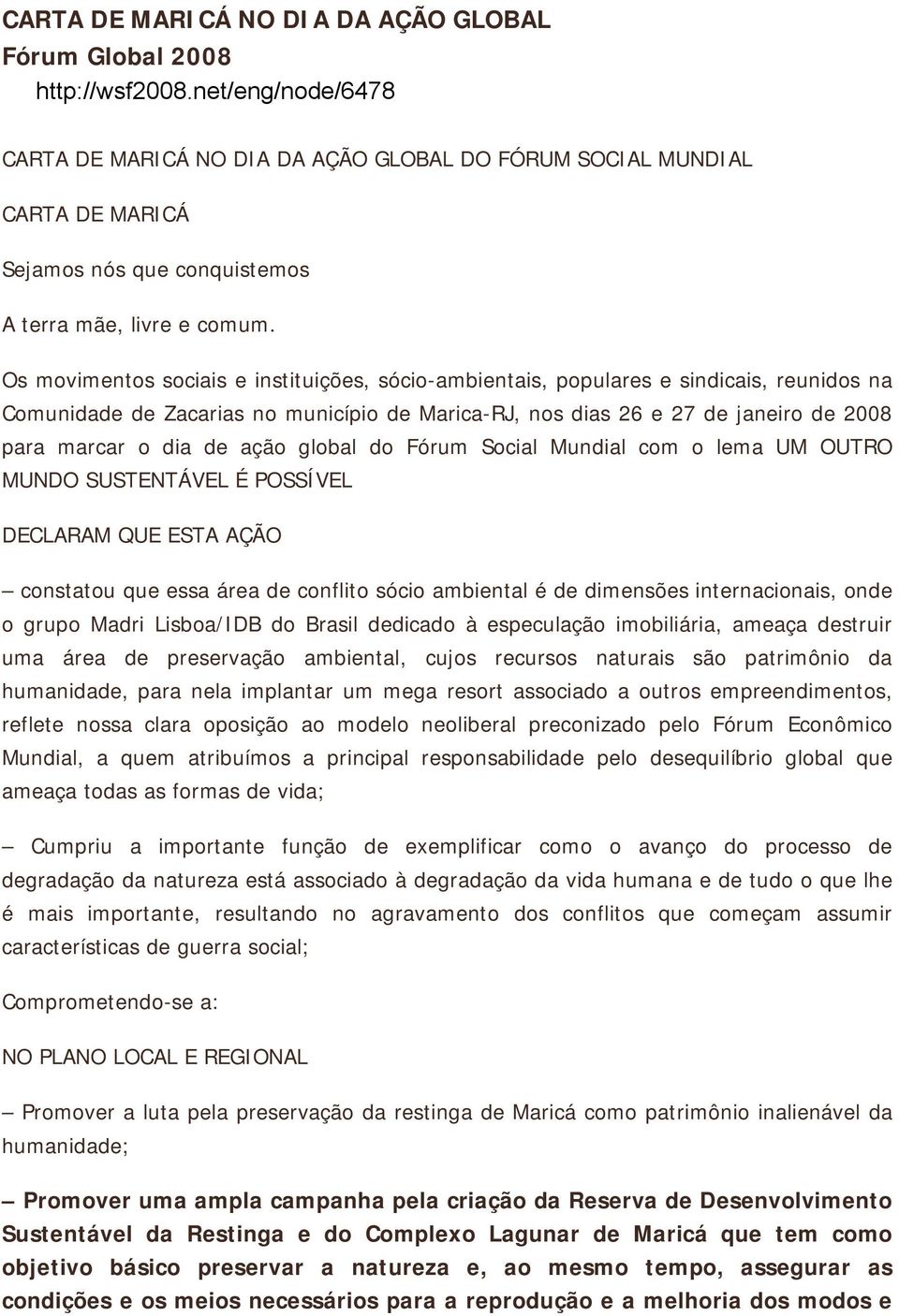 CARTA DE MARICÁ NO DIA DA AÇÃO GLOBAL
Fórum Global 2008
http://wsf2008.net/eng/node/6478

CARTA DE MARICÁ NO DIA DA AÇÃO GLOBAL DO FÓRUM SOCIAL MUNDIAL

CARTA DE MARICÁ

Sejamos nós que conquistemos

A terra mãe, livre e comum.

Os movimentos sociais e instituições, sócio-ambientais, populares e sindicais, reunidos na Comunidade de Zacarias no município de Marica-RJ, nos dias 26 e 27 de janeiro de 2008 para marcar o dia de ação global do Fórum Social Mundial com o lema UM OUTRO MUNDO SUSTENTÁVEL É POSSÍVEL

DECLARAM QUE ESTA AÇÃO

– constatou que essa área de conflito sócio ambiental é de dimensões internacionais, onde o grupo Madri Lisboa/IDB do Brasil dedicado à especulação imobiliária, ameaça destruir uma área de preservação ambiental, cujos recursos naturais são patrimônio da humanidade, para nela implantar um mega resort associado a outros empreendimentos, reflete nossa clara oposição ao modelo neoliberal preconizado pelo Fórum Econômico Mundial, a quem atribuímos a principal responsabilidade pelo desequilíbrio global que ameaça todas as formas de vida;

– Cumpriu a importante função de exemplificar como o avanço do processo de degradação da natureza está associado à degradação da vida humana e de tudo o que lhe é mais importante, resultando no agravamento dos conflitos que começam assumir características de guerra social;

Comprometendo-se a:

NO PLANO LOCAL E REGIONAL

– Promover a luta pela preservação da restinga de Maricá como patrimônio inalienável da humanidade;

– Promover uma ampla campanha pela criação da Reserva de Desenvolvimento Sustentável da Restinga e do Complexo Lagunar de Maricá que tem como objetivo básico preservar a natureza e, ao mesmo tempo, assegurar as condições e os meios necessários para a reprodução e a melhoria dos modos e